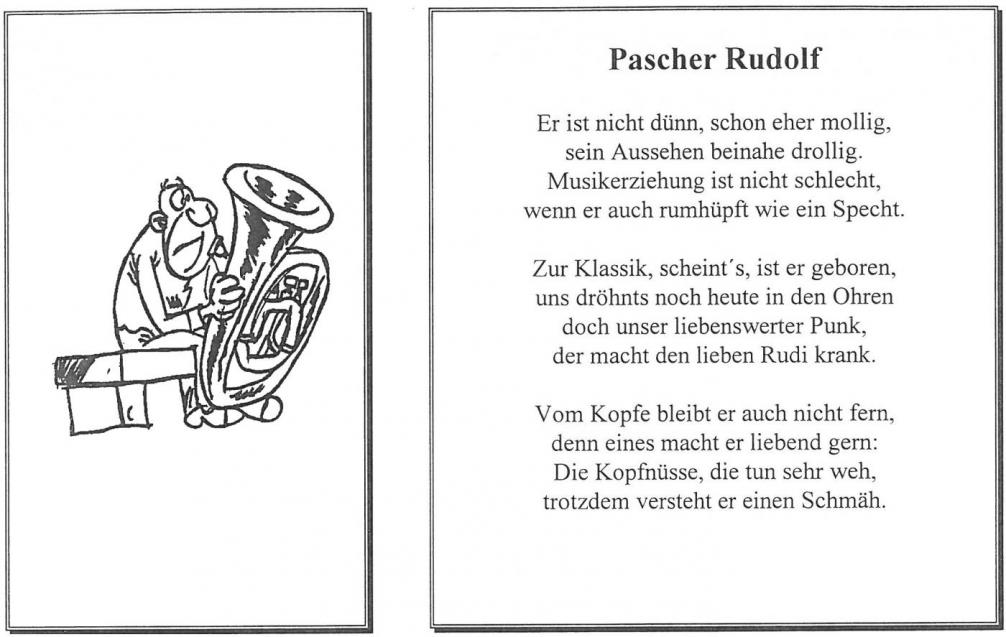 Pascher Rudolf

Er ist nicht dünn, schon eher mollig,
sein Aussehen beinahe drollig.
Musikerziehung ist nicht schlecht,
wenn er auch rumhüpft wie ein Specht.

Zur Klassik, scheint´s, ist er geboren,
uns dröhnts noch heute in den Ohren
doch unser liebenswerter Punk,
der macht den lieben Rudi krank.

Vom Kopfe bleibt er auch nicht fern,
denn eines macht er liebend gern:
Die Kopfnüsse, die tun sehr weh,
trotzdem versteht er einen Schmäh.